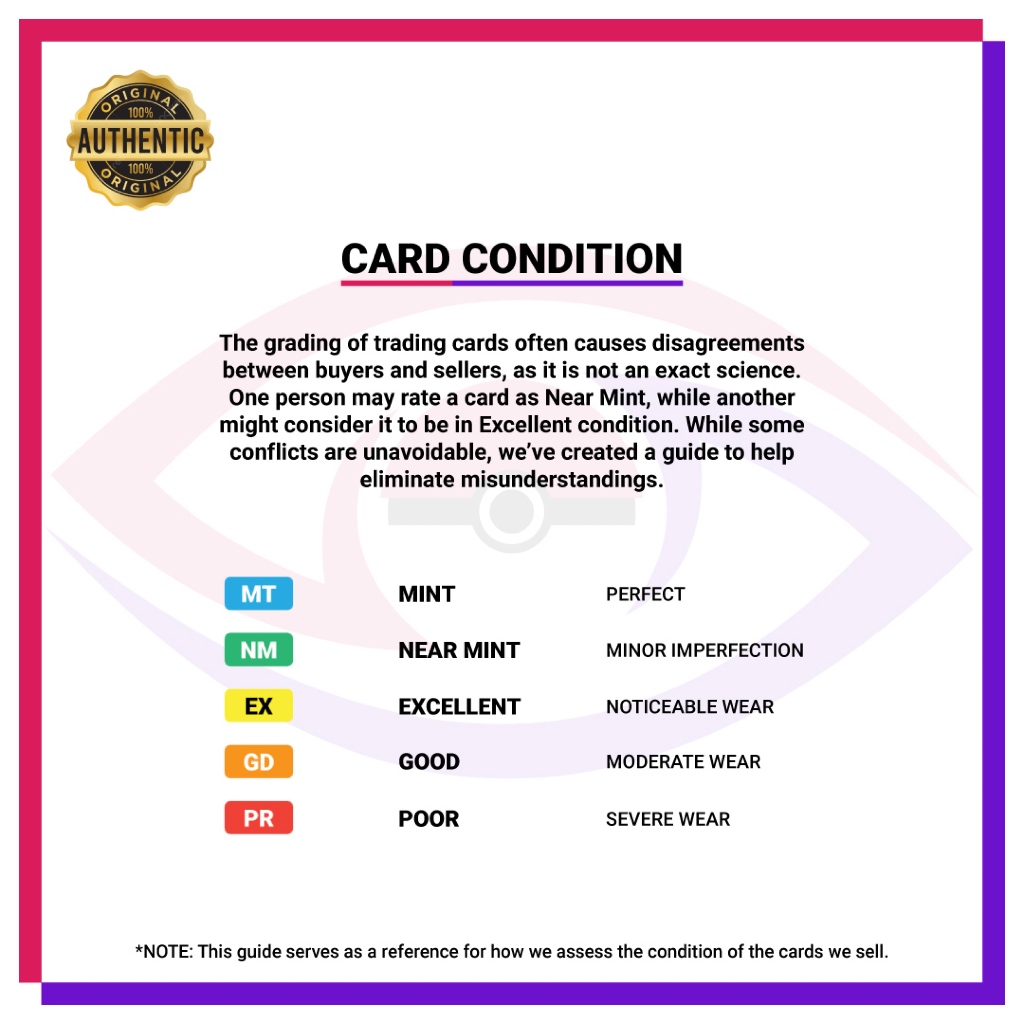 ORIGINAL
100%
AUTHENTIC
100%
ORIGINAL

CARD CONDITION

The grading of trading cards often causes disagreements between buyers and sellers, as it is not an exact science. One person may rate a card as Near Mint, while another might consider it to be in Excellent condition. While some conflicts are unavoidable, we've created a guide to help eliminate misunderstandings.

MT MINT PERFECT

NM NEAR MINT MINOR IMPERFECTION

EX EXCELLENT NOTICEABLE WEAR

GD GOOD MODERATE WEAR

PR POOR SEVERE WEAR

*NOTE: This guide serves as a reference for how we assess the condition of the cards we sell.